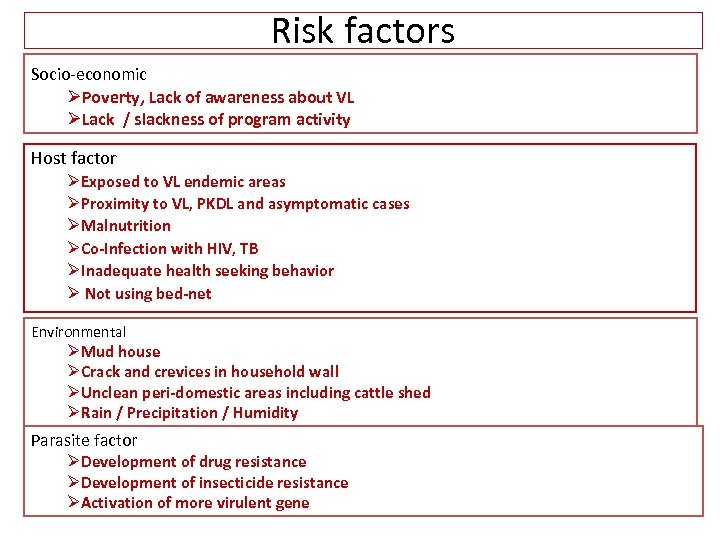 Risk factors

Socio-economic
➢Poverty, Lack of awareness about VL
➢Lack / slackness of program activity

Host factor
➢Exposed to VL endemic areas
➢Proximity to VL, PKDL and asymptomatic cases
➢Malnutrition
➢Co-Infection with HIV, TB
➢Inadequate health seeking behavior
➢ Not using bed-net

Environmental
➢Mud house
➢Crack and crevices in household wall
➢Unclean peri-domestic areas including cattle shed
➢Rain / Precipitation / Humidity

Parasite factor
➢Development of drug resistance
➢Development of insecticide resistance
➢Activation of more virulent gene